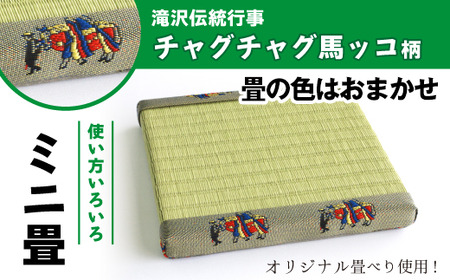 滝沢伝統行事
チャグチャグ馬ッコ柄

畳の色はおまかせ

使い方いろいろ

ミニ畳

オリジナル畳べり使用！